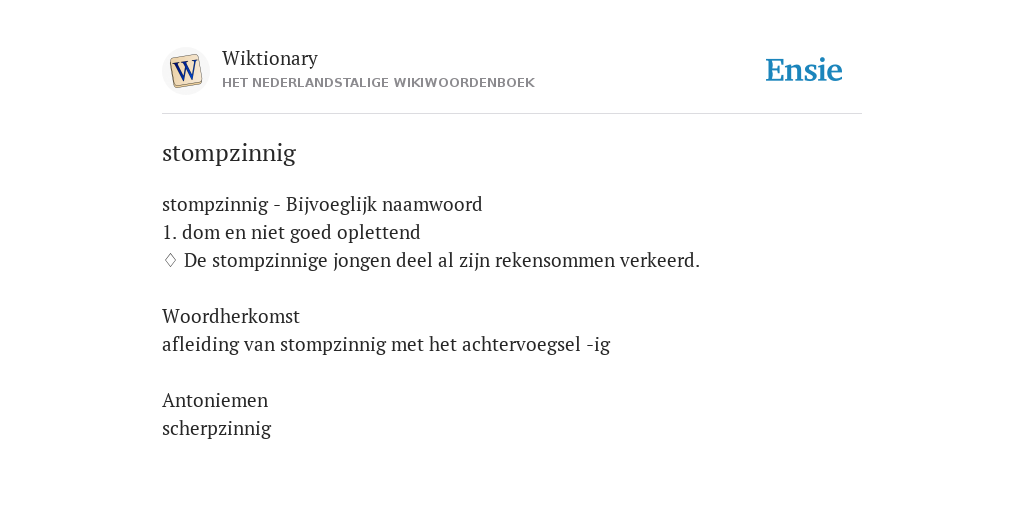 W

Wiktionary
HET NEDERLANDSTALIGE WIKIWOORDENBOEK

Ensie

stompzinnig

stompzinnig - Bijvoeglijk naamwoord
1. dom en niet goed oplettend
♢ De stompzinnige jongen deel al zijn rekensommen verkeerd.

Woordherkomst
afleiding van stompzinnig met het achtervoegsel -ig

Antoniemen
scherpzinnig